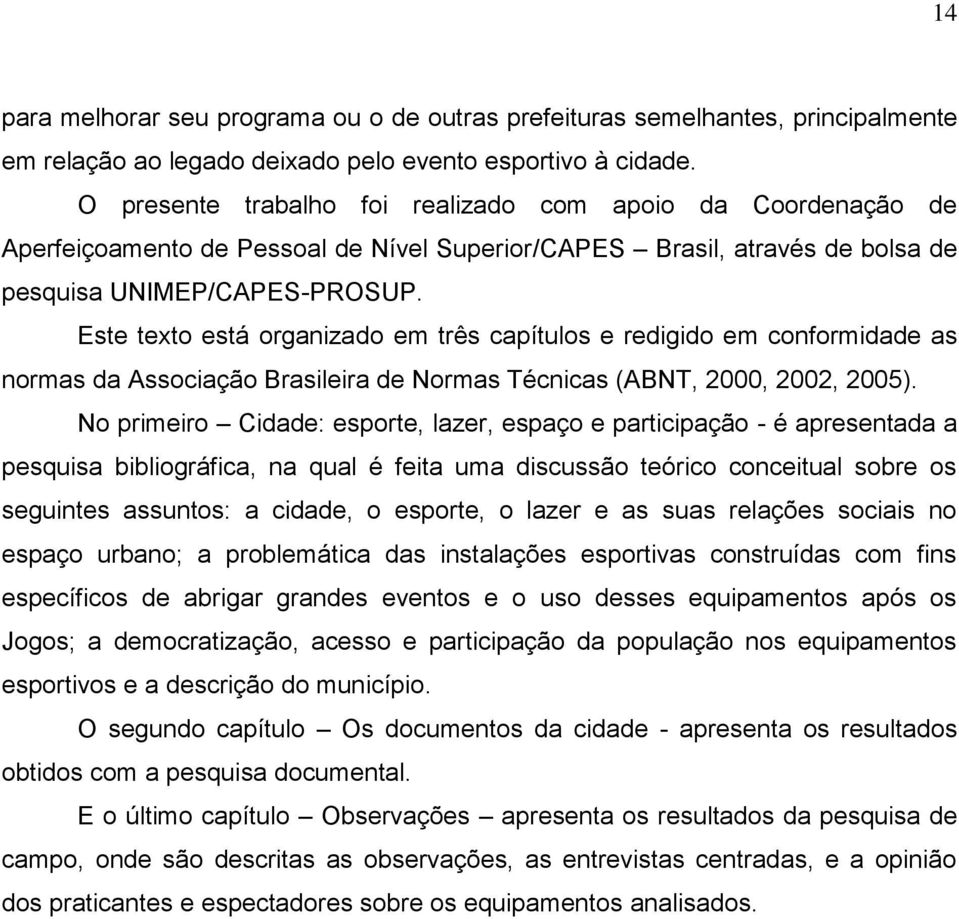 14

para melhorar seu programa ou o de outras prefeituras semelhantes, principalmente em relação ao legado deixado pelo evento esportivo à cidade.

O presente trabalho foi realizado com apoio da Coordenação de Aperfeiçoamento de Pessoal de Nível Superior/CAPES – Brasil, através de bolsa de pesquisa UNIMEP/CAPES-PROSUP.

Este texto está organizado em três capítulos e redigido em conformidade as normas da Associação Brasileira de Normas Técnicas (ABNT, 2000, 2002, 2005).

No primeiro – Cidade: esporte, lazer, espaço e participação - é apresentada a pesquisa bibliográfica, na qual é feita uma discussão teórico conceitual sobre os seguintes assuntos: a cidade, o esporte, o lazer e as suas relações sociais no espaço urbano; a problemática das instalações esportivas construídas com fins específicos de abrigar grandes eventos e o uso desses equipamentos após os Jogos; a democratização, acesso e participação da população nos equipamentos esportivos e a descrição do município.

O segundo capítulo – Os documentos da cidade - apresenta os resultados obtidos com a pesquisa documental.

E o último capítulo – Observações – apresenta os resultados da pesquisa de campo, onde são descritas as observações, as entrevistas centradas, e a opinião dos praticantes e espectadores sobre os equipamentos analisados.